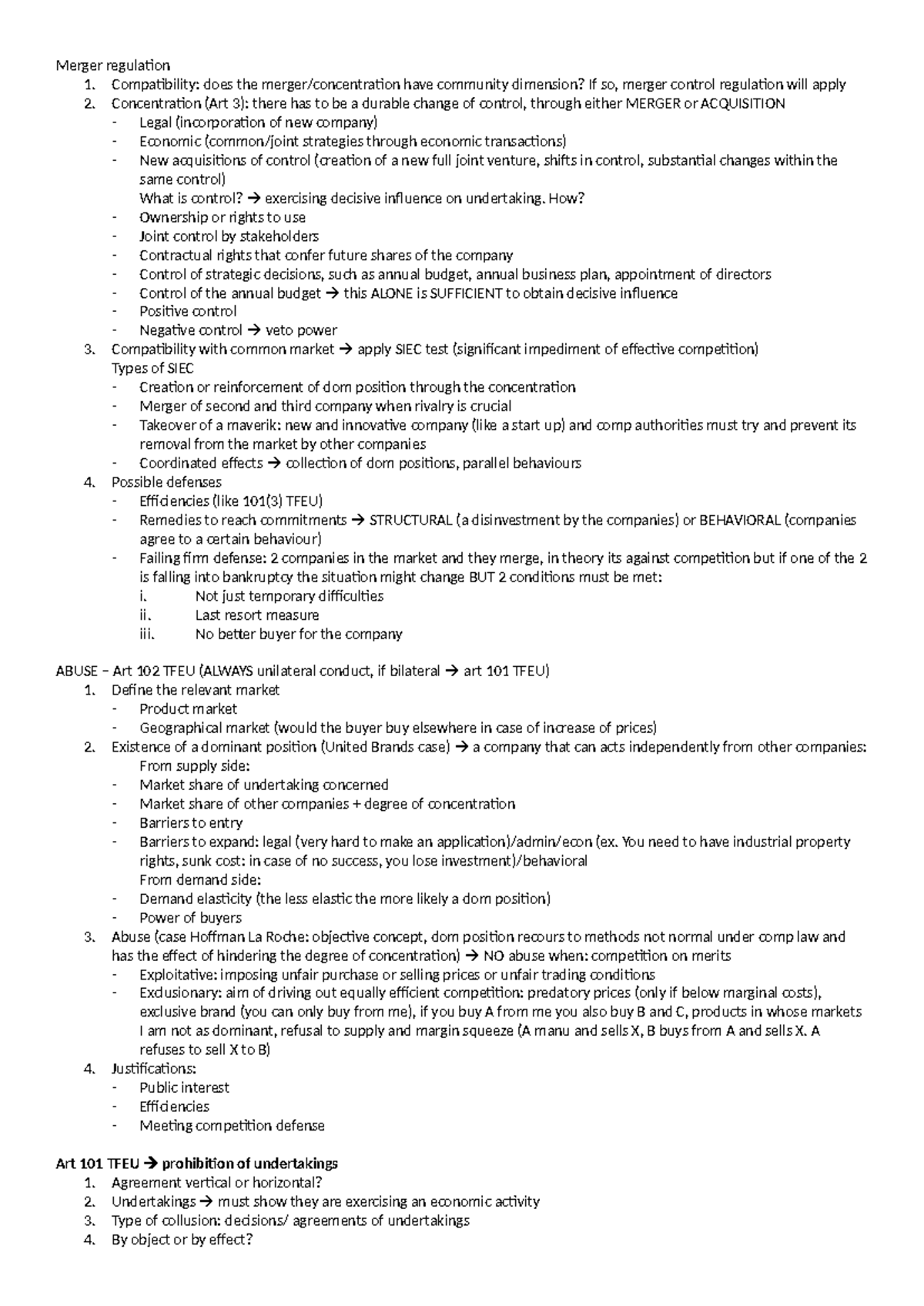 Merger regulation
1. Compatibility: does the merger/concentration have community dimension? If so, merger control regulation will apply
2. Concentration (Art 3): there has to be a durable change of control, through either MERGER or ACQUISITION
- Legal (incorporation of new company)
- Economic (common/joint strategies through economic transactions)
- New acquisitions of control (creation of a new full joint venture, shifts in control, substantial changes within the same control)
What is control? → exercising decisive influence on undertaking. How?
- Ownership or rights to use
- Joint control by stakeholders
- Contractual rights that confer future shares of the company
- Control of strategic decisions, such as annual budget, annual business plan, appointment of directors
- Control of the annual budget → this ALONE is SUFFICIENT to obtain decisive influence
- Positive control
- Negative control → veto power
3. Compatibility with common market → apply SIEC test (significant impediment of effective competition)
Types of SIEC
- Creation or reinforcement of dom position through the concentration
- Merger of second and third company when rivalry is crucial
- Takeover of a maverik: new and innovative company (like a start up) and comp authorities must try and prevent its removal from the market by other companies
- Coordinated effects → collection of dom positions, parallel behaviours
4. Possible defenses
- Efficiencies (like 101(3) TFEU)
- Remedies to reach commitments → STRUCTURAL (a disinvestment by the companies) or BEHAVIORAL (companies agree to a certain behaviour)
- Failing firm defense: 2 companies in the market and they merge, in theory its against competition but if one of the 2 is falling into bankruptcy the situation might change BUT 2 conditions must be met:
i. Not just temporary difficulties
ii. Last resort measure
iii. No better buyer for the company

ABUSE – Art 102 TFEU (ALWAYS unilateral conduct, if bilateral → art 101 TFEU)
1. Define the relevant market
- Product market
- Geographical market (would the buyer buy elsewhere in case of increase of prices)
2. Existence of a dominant position (United Brands case) → a company that can acts independently from other companies:
From supply side:
- Market share of undertaking concerned
- Market share of other companies + degree of concentration
- Barriers to entry
- Barriers to expand: legal (very hard to make an application)/admin/econ (ex. You need to have industrial property rights, sunk cost: in case of no success, you lose investment)/behavioral
From demand side:
- Demand elasticity (the less elastic the more likely a dom position)
- Power of buyers
3. Abuse (case Hoffman La Roche: objective concept, dom position recours to methods not normal under comp law and has the effect of hindering the degree of concentration) → NO abuse when: competition on merits
- Exploitative: imposing unfair purchase or selling prices or unfair trading conditions
- Exclusionary: aim of driving out equally efficient competition: predatory prices (only if below marginal costs), exclusive brand (you can only buy from me), if you buy A from me you also buy B and C, products in whose markets I am not as dominant, refusal to supply and margin squeeze (A manu and sells X, B buys from A and sells X. A refuses to sell X to B)
4. Justifications:
- Public interest
- Efficiencies
- Meeting competition defense

Art 101 TFEU → prohibition of undertakings
1. Agreement vertical or horizontal?
2. Undertakings → must show they are exercising an economic activity
3. Type of collusion: decisions/ agreements of undertakings
4. By object or by effect?